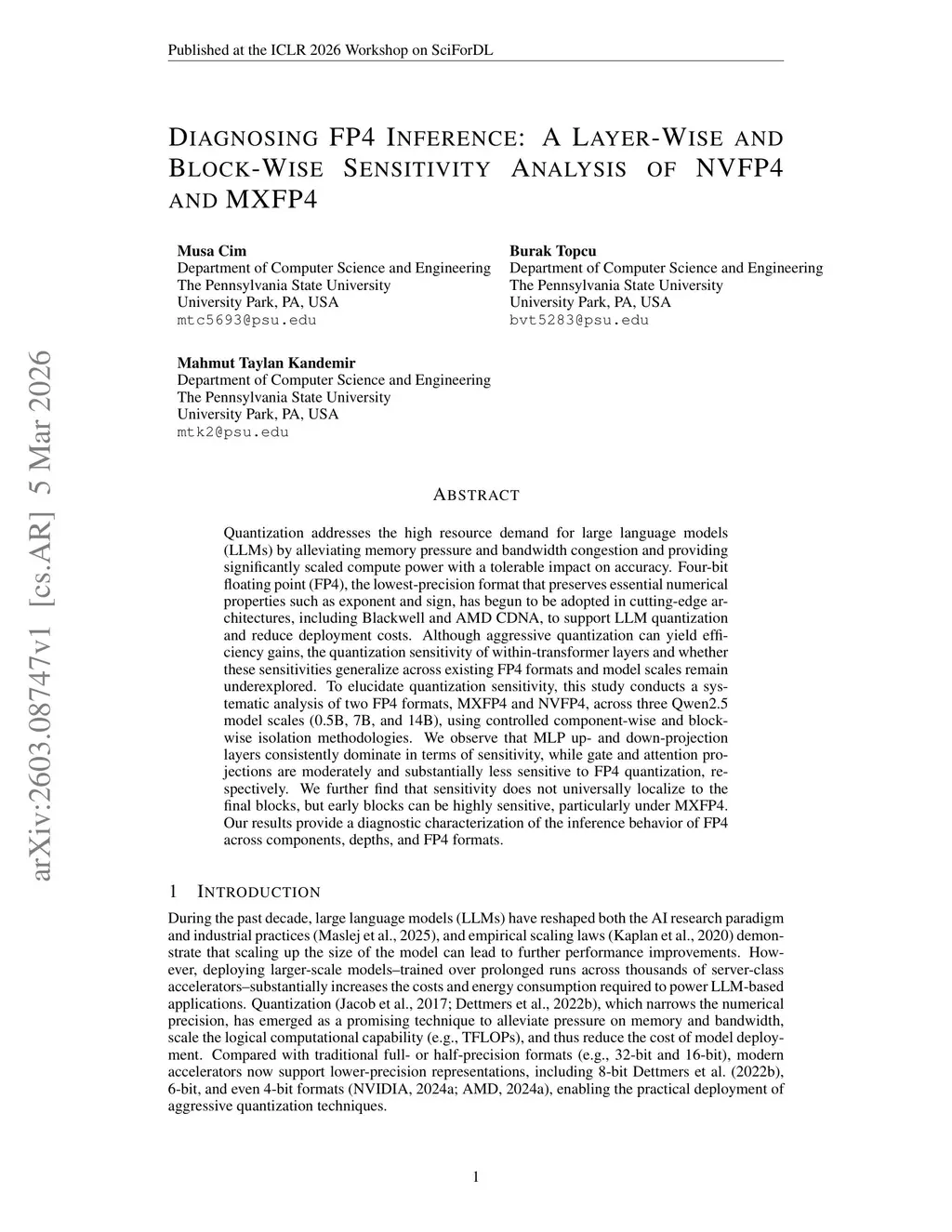 Published at the ICLR 2026 Workshop on SciForDL

DIAGNOSING FP4 INFERENCE: A LAYER-WISE AND BLOCK-WISE SENSITIVITY ANALYSIS OF NVFP4 AND MXFP4

Musa Cim
Department of Computer Science and Engineering
The Pennsylvania State University
University Park, PA, USA
mtc5693@psu.edu

Burak Topcu
Department of Computer Science and Engineering
The Pennsylvania State University
University Park, PA, USA
bvt5283@psu.edu

Mahmut Taylan Kandemir
Department of Computer Science and Engineering
The Pennsylvania State University
University Park, PA, USA
mtk2@psu.edu

arXiv:2603.08747v1 [cs.AR] 5 Mar 2026

ABSTRACT

Quantization addresses the high resource demand for large language models (LLMs) by alleviating memory pressure and bandwidth congestion and providing significantly scaled compute power with a tolerable impact on accuracy. Four-bit floating point (FP4), the lowest-precision format that preserves essential numerical properties such as exponent and sign, has begun to be adopted in cutting-edge architectures, including Blackwell and AMD CDNA, to support LLM quantization and reduce deployment costs. Although aggressive quantization can yield efficiency gains, the quantization sensitivity of within-transformer layers and whether these sensitivities generalize across existing FP4 formats and model scales remain underexplored. To elucidate quantization sensitivity, this study conducts a systematic analysis of two FP4 formats, MXFP4 and NVFP4, across three Qwen2.5 model scales (0.5B, 7B, and 14B), using controlled component-wise and block-wise isolation methodologies. We observe that MLP up- and down-projection layers consistently dominate in terms of sensitivity, while gate and attention projections are moderately and substantially less sensitive to FP4 quantization, respectively. We further find that sensitivity does not universally localize to the final blocks, but early blocks can be highly sensitive, particularly under MXFP4. Our results provide a diagnostic characterization of the inference behavior of FP4 across components, depths, and FP4 formats.

1 INTRODUCTION

During the past decade, large language models (LLMs) have reshaped both the AI research paradigm and industrial practices (Maslej et al., 2025), and empirical scaling laws (Kaplan et al., 2020) demonstrate that scaling up the size of the model can lead to further performance improvements. However, deploying larger-scale models–trained over prolonged runs across thousands of server-class accelerators–substantially increases the costs and energy consumption required to power LLM-based applications. Quantization (Jacob et al., 2017; Dettmers et al., 2022b), which narrows the numerical precision, has emerged as a promising technique to alleviate pressure on memory and bandwidth, scale the logical computational capability (e.g., TFLOPs), and thus reduce the cost of model deployment. Compared with traditional full- or half-precision formats (e.g., 32-bit and 16-bit), modern accelerators now support lower-precision representations, including 8-bit Dettmers et al. (2022b), 6-bit, and even 4-bit formats (NVIDIA, 2024a; AMD, 2024a), enabling the practical deployment of aggressive quantization techniques.

1